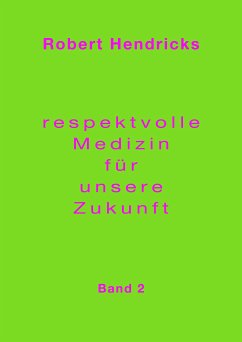 Robert Hendricks

respektvolle
Medizin
für
unsere
Zukunft

Band 2